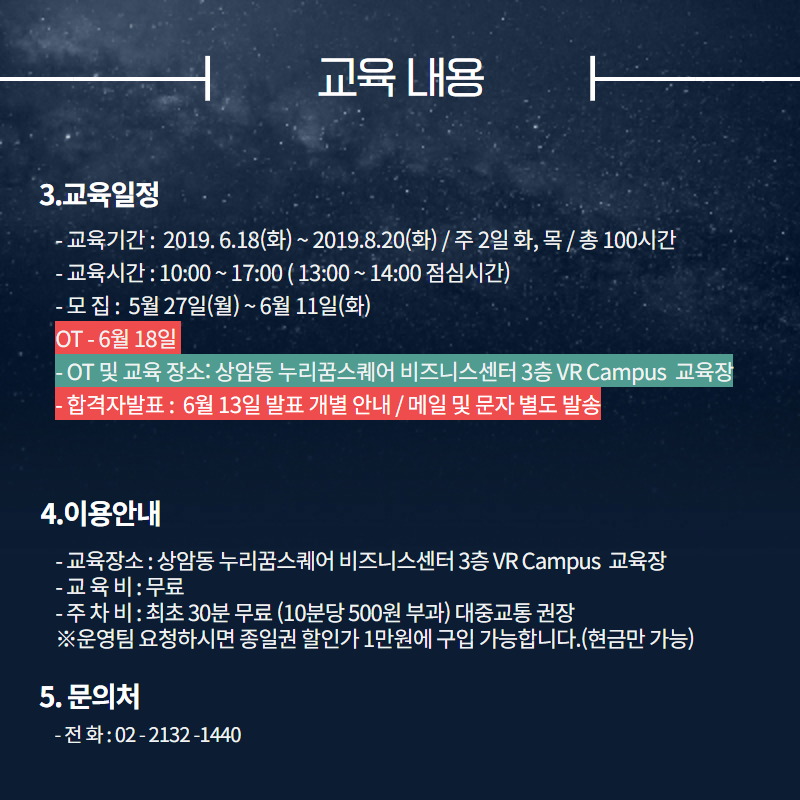 교육 내용

3.교육일정

- 교육기간 : 2019. 6.18(화) ~ 2019.8.20(화) / 주 2일 화, 목 / 총 100시간
- 교육시간 : 10:00 ~ 17:00 ( 13:00 ~ 14:00 점심시간)
- 모 집 : 5월 27일(월) ~ 6월 11일(화)
OT - 6월 18일
- OT 및 교육 장소: 상암동 누리꿈스퀘어 비즈니스센터 3층 VR Campus 교육장
- 합격자발표 : 6월 13일 발표 개별 안내 / 메일 및 문자 별도 발송

4.이용안내

- 교육장소 : 상암동 누리꿈스퀘어 비즈니스센터 3층 VR Campus 교육장
- 교 육 비 : 무료
- 주 차 비 : 최초 30분 무료 (10분당 500원 부과) 대중교통 권장
※운영팀 요청하시면 종일권 할인가 1만원에 구입 가능합니다.(현금만 가능)

5. 문의처

- 전 화 : 02 - 2132 -1440